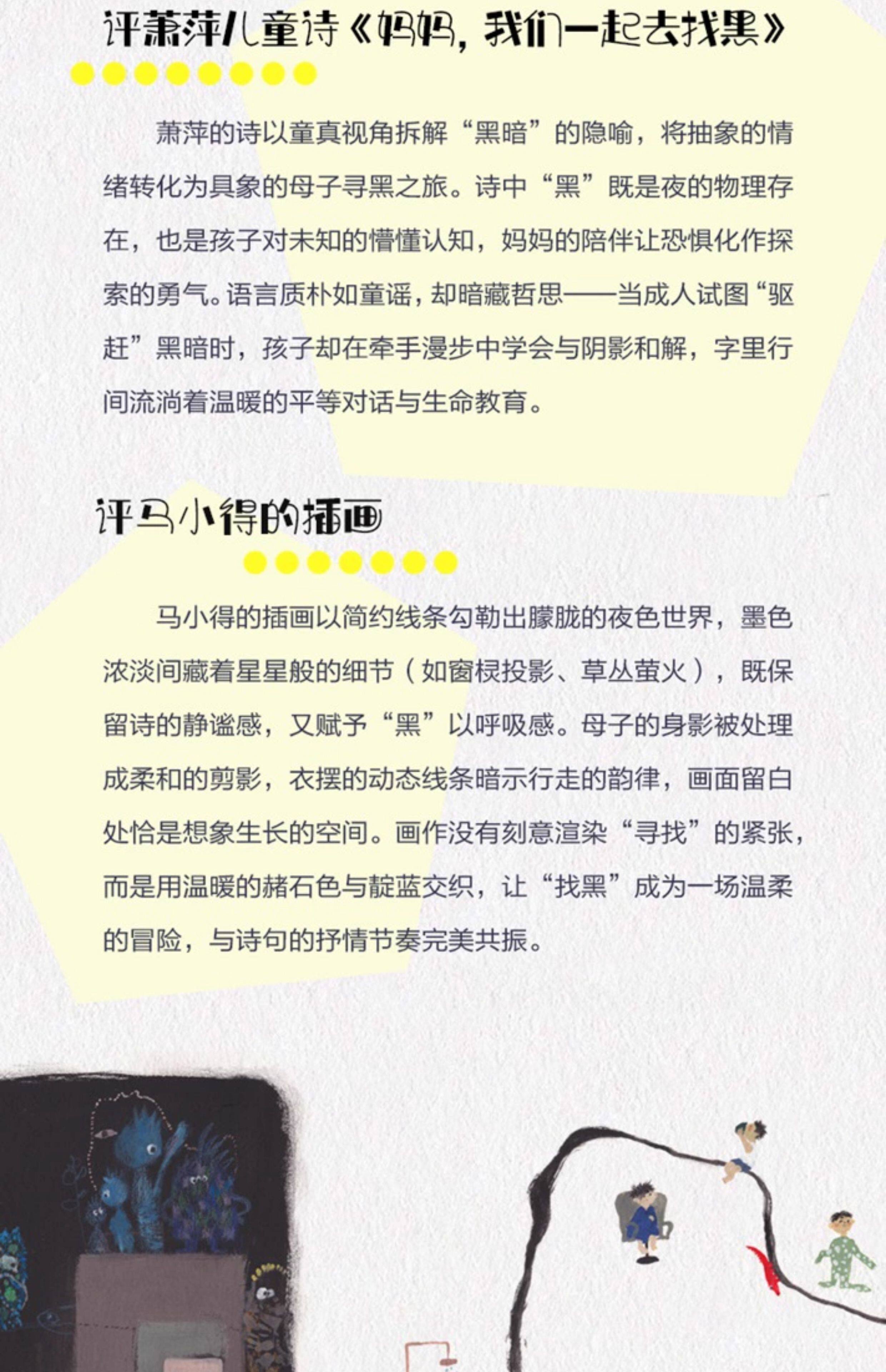 评萧萍儿童诗《妈妈，我们一起去找黑》

萧萍的诗以童真视角拆解“黑暗”的隐喻，将抽象的情绪转化为具象的母子寻黑之旅。诗中“黑”既是夜的物理存在，也是孩子对未知的懵懂认知，妈妈的陪伴让恐惧化作探索的勇气。语言质朴如童谣，却暗藏哲思——当成人试图“驱赶”黑暗时，孩子却在牵手漫步中学会与阴影和解，字里行间流淌着温暖的平等对话与生命教育。

评马小得的插画

马小得的插画以简约线条勾勒出朦胧的夜色世界，墨色浓淡间藏着星星般的细节（如窗棂投影、草丛萤火），既保留诗的静谧感，又赋予“黑”以呼吸感。母子的身影被处理成柔和的剪影，衣摆的动态线条暗示行走的韵律，画面留白处恰是想象生长的空间。画作没有刻意渲染“寻找”的紧张，而是用温暖的赭石色与靛蓝交织，让“找黑”成为一场温柔的冒险，与诗句的抒情节奏完美共振。